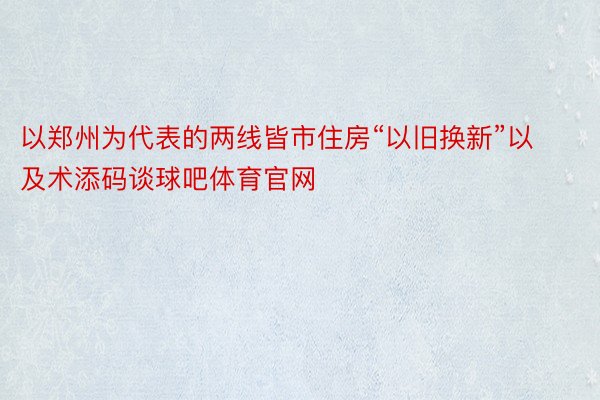 以郑州为代表的两线皆市住房“以旧换新”以及术添码谈球吧体育官网